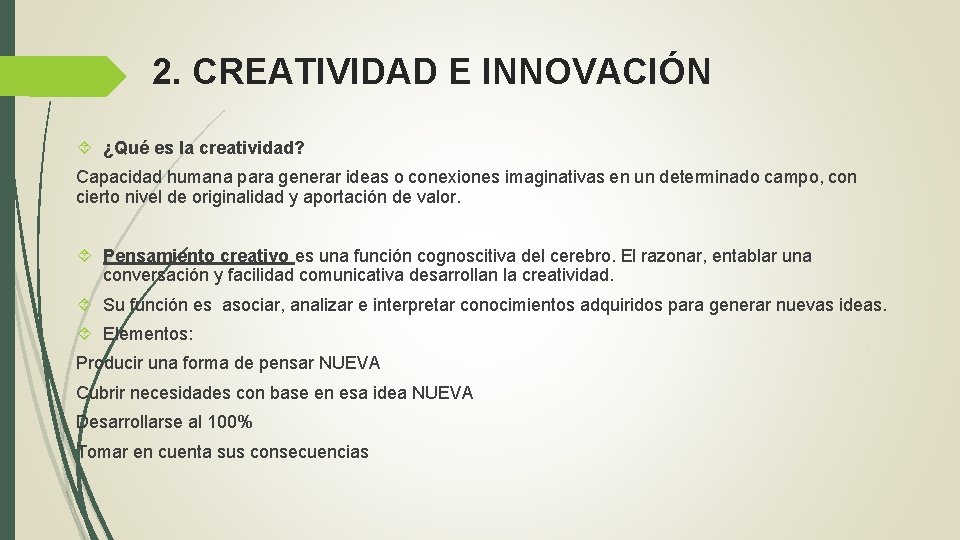 2. CREATIVIDAD E INNOVACIÓN

¿Qué es la creatividad?

Capacidad humana para generar ideas o conexiones imaginativas en un determinado campo, con cierto nivel de originalidad y aportación de valor.

Pensamiento creativo es una función cognoscitiva del cerebro. El razonar, entablar una conversación y facilidad comunicativa desarrollan la creatividad.

Su función es asociar, analizar e interpretar conocimientos adquiridos para generar nuevas ideas.

Elementos:

Producir una forma de pensar NUEVA

Cubrir necesidades con base en esa idea NUEVA

Desarrollarse al 100%

Tomar en cuenta sus consecuencias